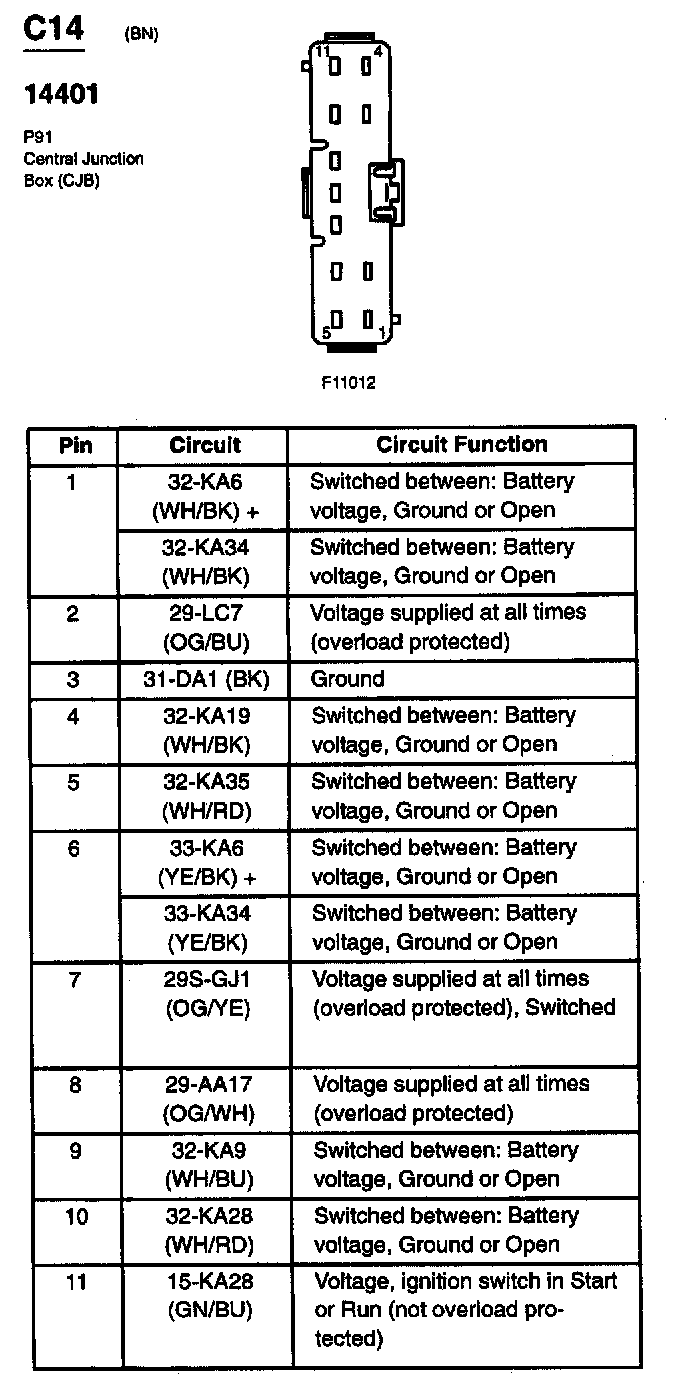 C14 (BN)

14401

P91
Central Junction
Box (CJB)

11 4

5 1

F11012

| Pin | Circuit | Circuit Function |
|---|---|---|
| 1 | 32-KA6 (WH/BK) + | Switched between: Battery voltage, Ground or Open |
| | 32-KA34 (WH/BK) | Switched between: Battery voltage, Ground or Open |
| 2 | 29-LC7 (OG/BU) | Voltage supplied at all times (overload protected) |
| 3 | 31-DA1 (BK) | Ground |
| 4 | 32-KA19 (WH/BK) | Switched between: Battery voltage, Ground or Open |
| 5 | 32-KA35 (WH/RD) | Switched between: Battery voltage, Ground or Open |
| 6 | 33-KA6 (YE/BK) + | Switched between: Battery voltage, Ground or Open |
| | 33-KA34 (YE/BK) | Switched between: Battery voltage, Ground or Open |
| 7 | 29S-GJ1 (OG/YE) | Voltage supplied at all times (overload protected), Switched |
| 8 | 29-AA17 (OG/WH) | Voltage supplied at all times (overload protected) |
| 9 | 32-KA9 (WH/BU) | Switched between: Battery voltage, Ground or Open |
| 10 | 32-KA28 (WH/RD) | Switched between: Battery voltage, Ground or Open |
| 11 | 15-KA28 (GN/BU) | Voltage, ignition switch in Start or Run (not overload protected) |